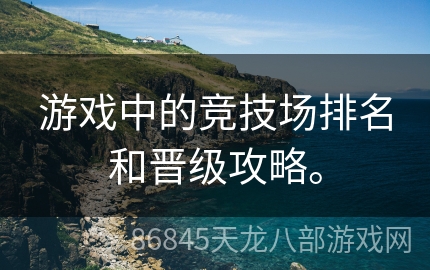 游戏中的竞技场排名和晋级攻略。

86845天龙八部游戏网